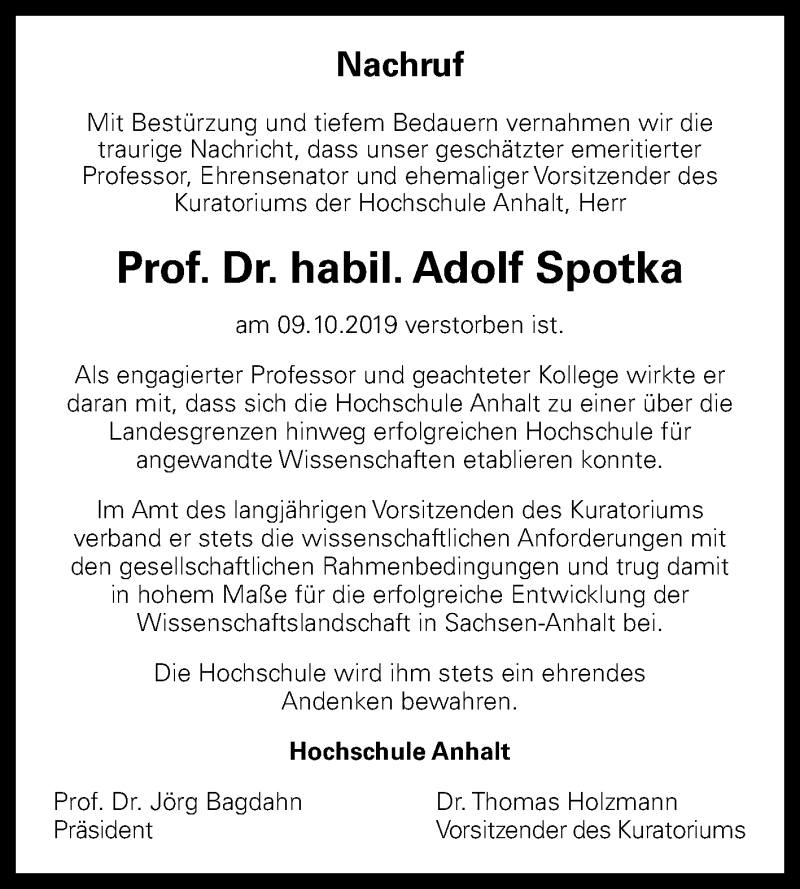 Nachruf

Mit Bestürzung und tiefem Bedauern vernahmen wir die traurige Nachricht, dass unser geschätzter emeritierter Professor, Ehrensenator und ehemaliger Vorsitzender des Kuratoriums der Hochschule Anhalt, Herr

Prof. Dr. habil. Adolf Spotka

am 09.10.2019 verstorben ist.

Als engagierter Professor und geachteter Kollege wirkte er daran mit, dass sich die Hochschule Anhalt zu einer über die Landesgrenzen hinweg erfolgreichen Hochschule für angewandte Wissenschaften etablieren konnte.

Im Amt des langjährigen Vorsitzenden des Kuratoriums verband er stets die wissenschaftlichen Anforderungen mit den gesellschaftlichen Rahmenbedingungen und trug damit in hohem Maße für die erfolgreiche Entwicklung der Wissenschaftslandschaft in Sachsen-Anhalt bei.

Die Hochschule wird ihm stets ein ehrendes Andenken bewahren.

Hochschule Anhalt

Prof. Dr. Jörg Bagdahn
Präsident

Dr. Thomas Holzmann
Vorsitzender des Kuratoriums